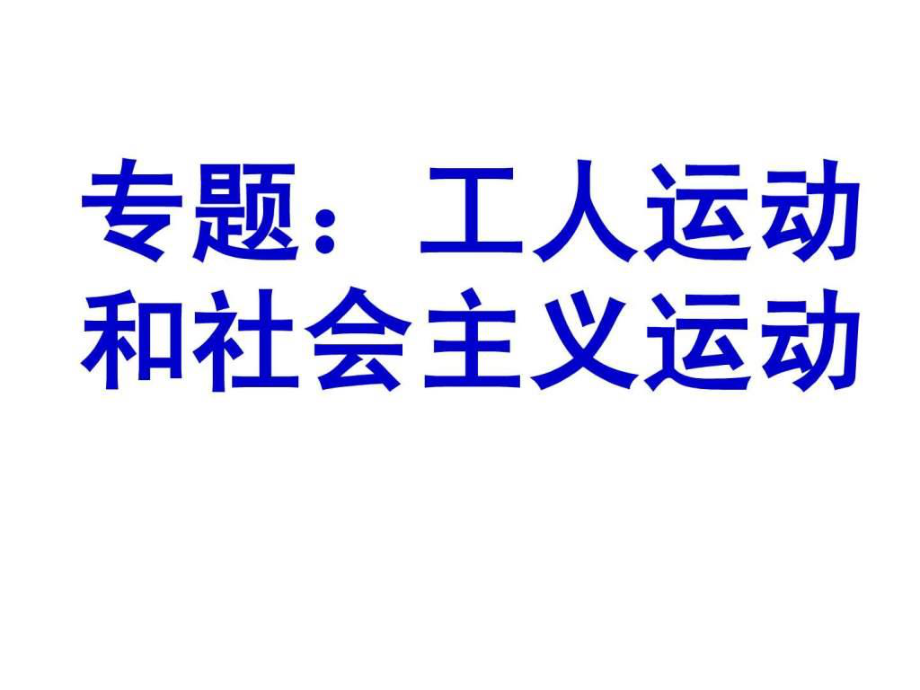 专题：工人运动和社会主义运动